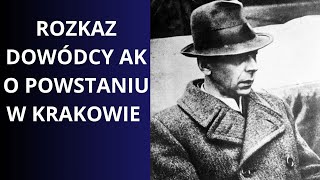 ROZKAZ DOWÓDCY AK O POWSTANIU W KRAKOWIE